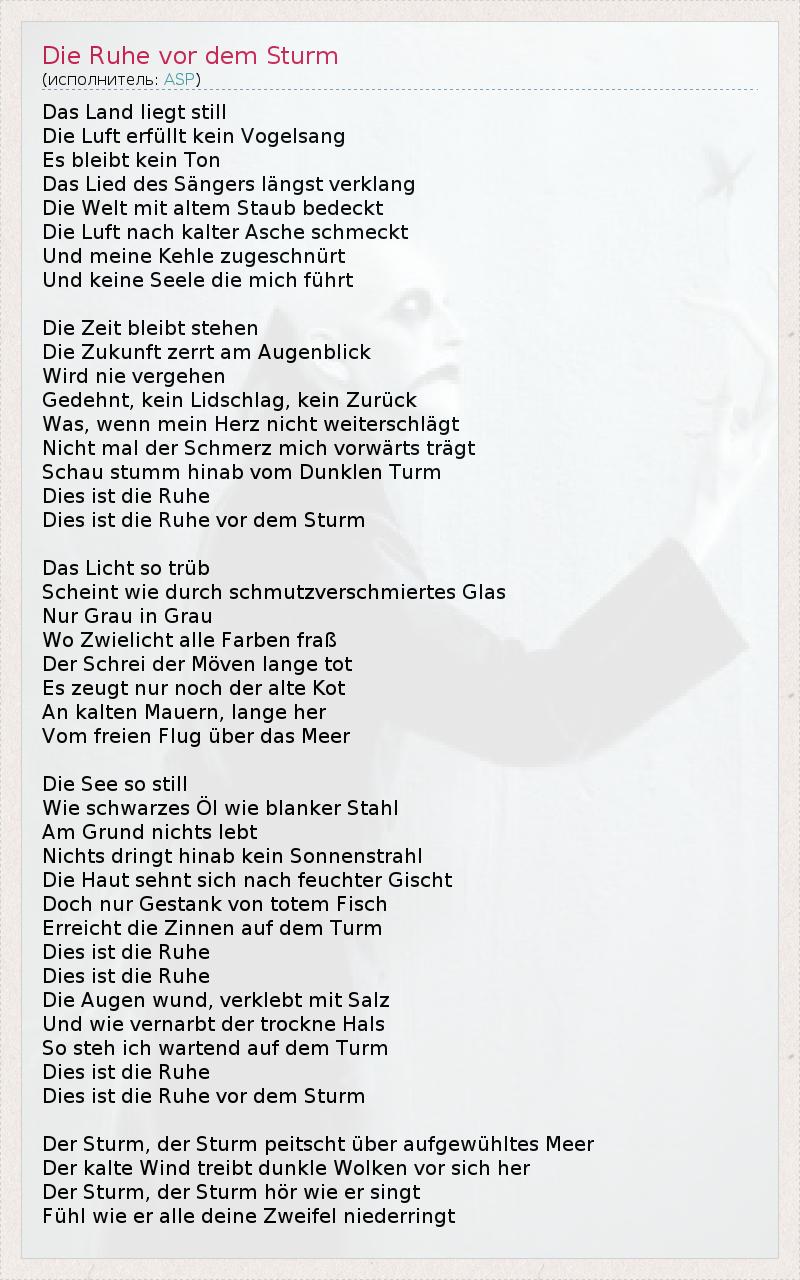 Die Ruhe vor dem Sturm
(исполнитель: ASP)

Das Land liegt still
Die Luft erfüllt kein Vogelsang
Es bleibt kein Ton
Das Lied des Sängers längst verklang
Die Welt mit altem Staub bedeckt
Die Luft nach kalter Asche schmeckt
Und meine Kehle zugeschnürt
Und keine Seele die mich führt

Die Zeit bleibt stehen
Die Zukunft zerrt am Augenblick
Wird nie vergehen
Gedehnt, kein Lidschlag, kein Zurück
Was, wenn mein Herz nicht weiterschlägt
Nicht mal der Schmerz mich vorwärts trägt
Schau stumm hinab vom Dunklen Turm
Dies ist die Ruhe
Dies ist die Ruhe vor dem Sturm

Das Licht so trüb
Scheint wie durch schmutzverschmiertes Glas
Nur Grau in Grau
Wo Zwielicht alle Farben fraß
Der Schrei der Möven lange tot
Es zeugt nur noch der alte Kot
An kalten Mauern, lange her
Vom freien Flug über das Meer

Die See so still
Wie schwarzes Öl wie blanker Stahl
Am Grund nichts lebt
Nichts dringt hinab kein Sonnenstrahl
Die Haut sehnt sich nach feuchter Gischt
Doch nur Gestank von totem Fisch
Erreicht die Zinnen auf dem Turm
Dies ist die Ruhe
Dies ist die Ruhe
Die Augen wund, verklebt mit Salz
Und wie vernarbt der trockne Hals
So steh ich wartend auf dem Turm
Dies ist die Ruhe
Dies ist die Ruhe vor dem Sturm

Der Sturm, der Sturm peitscht über aufgewühltes Meer
Der kalte Wind treibt dunkle Wolken vor sich her
Der Sturm, der Sturm hör wie er singt
Fühl wie er alle deine Zweifel niederringt